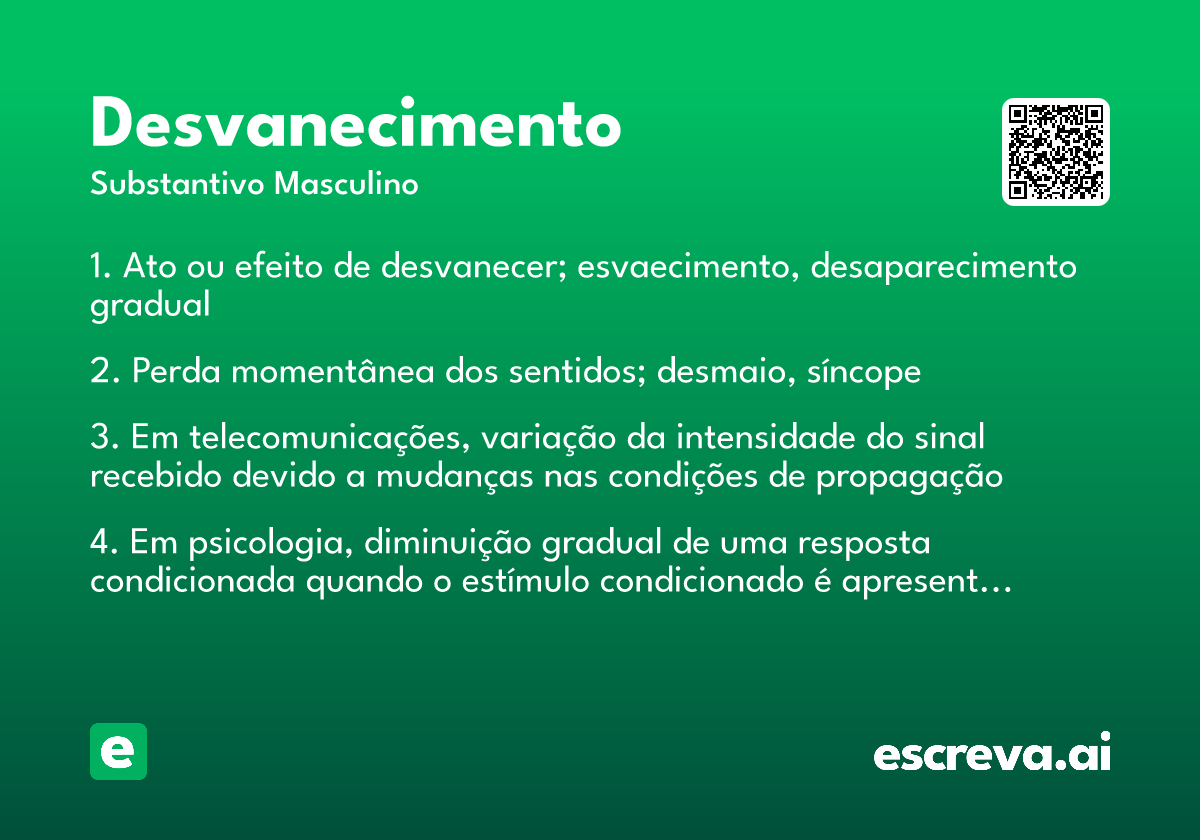 Desvanecimento
Substantivo Masculino

1. Ato ou efeito de desvanecer; esvaecimento, desaparecimento gradual

2. Perda momentânea dos sentidos; desmaio, síncope

3. Em telecomunicações, variação da intensidade do sinal recebido devido a mudanças nas condições de propagação

4. Em psicologia, diminuição gradual de uma resposta condicionada quando o estímulo condicionado é apresent…

e

escreva.ai